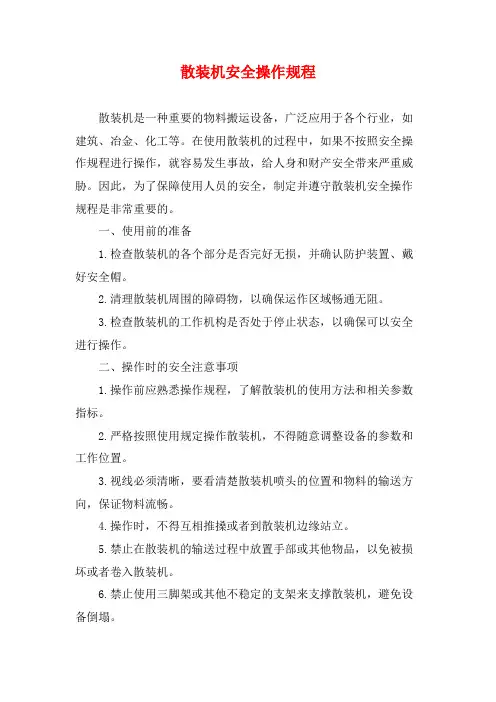 散装机安全操作规程

散装机是一种重要的物料搬运设备，广泛应用于各个行业，如建筑、冶金、化工等。在使用散装机的过程中，如果不按照安全操作规程进行操作，就容易发生事故，给人身和财产安全带来严重威胁。因此，为了保障使用人员的安全，制定并遵守散装机安全操作规程是非常重要的。

一、使用前的准备

1.检查散装机的各个部分是否完好无损，并确认防护装置、戴好安全帽。

2.清理散装机周围的障碍物，以确保运作区域畅通无阻。

3.检查散装机的工作机构是否处于停止状态，以确保可以安全进行操作。

二、操作时的安全注意事项

1.操作前应熟悉操作规程，了解散装机的使用方法和相关参数指标。

2.严格按照使用规定操作散装机，不得随意调整设备的参数和工作位置。

3.视线必须清晰，要看清楚散装机喷头的位置和物料的输送方向，保证物料流畅。

4.操作时，不得互相推搡或者到散装机边缘站立。

5.禁止在散装机的输送过程中放置手部或其他物品，以免被损坏或者卷入散装机。

6.禁止使用三脚架或其他不稳定的支架来支撑散装机，避免设备倒塌。